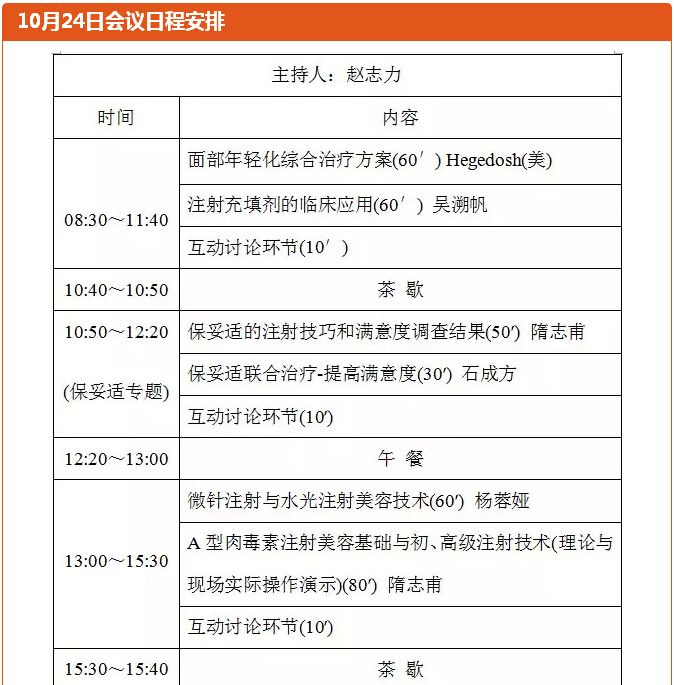 10月24日会议日程安排

| 主持人：赵志力 | |
|---|---|
| 时间 | 内容 |
| 08:30～11:40 | 面部年轻化综合治疗方案(60′) Hegedosh(美) |
| | 注射充填剂的临床应用(60′) 吴溯帆 |
| | 互动讨论环节(10′) |
| 10:40～10:50 | 茶 歇 |
| 10:50～12:20 (保妥适专题) | 保妥适的注射技巧和满意度调查结果(50′) 隋志甫 |
| | 保妥适联合治疗-提高满意度(30′) 石成方 |
| | 互动讨论环节(10′) |
| 12:20～13:00 | 午 餐 |
| 13:00～15:30 | 微针注射与水光注射美容技术(60′) 杨蓉娅 |
| | A 型肉毒素注射美容基础与初、高级注射技术(理论与现场实际操作演示)(80′) 隋志甫 |
| | 互动讨论环节(10′) |
| 15:30～15:40 | 茶 歇 |